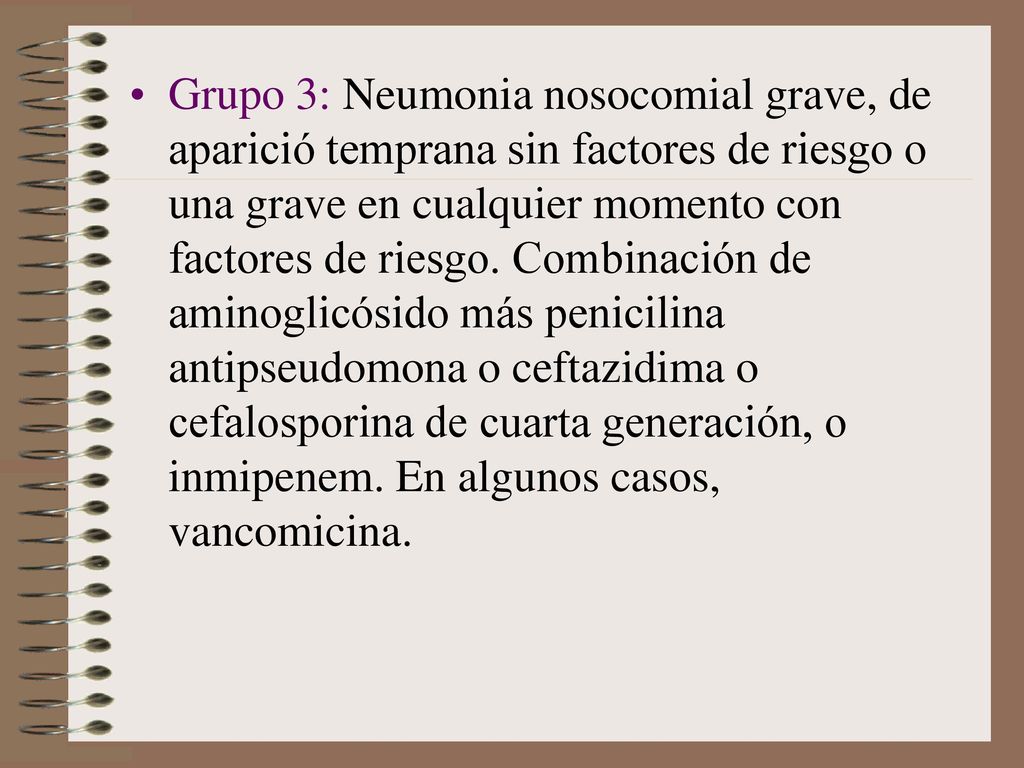 • Grupo 3: Neumonia nosocomial grave, de aparició temprana sin factores de riesgo o una grave en cualquier momento con factores de riesgo. Combinación de aminoglicósido más penicilina antipseudomona o ceftazidima o cefalosporina de cuarta generación, o inmipenem. En algunos casos, vancomicina.